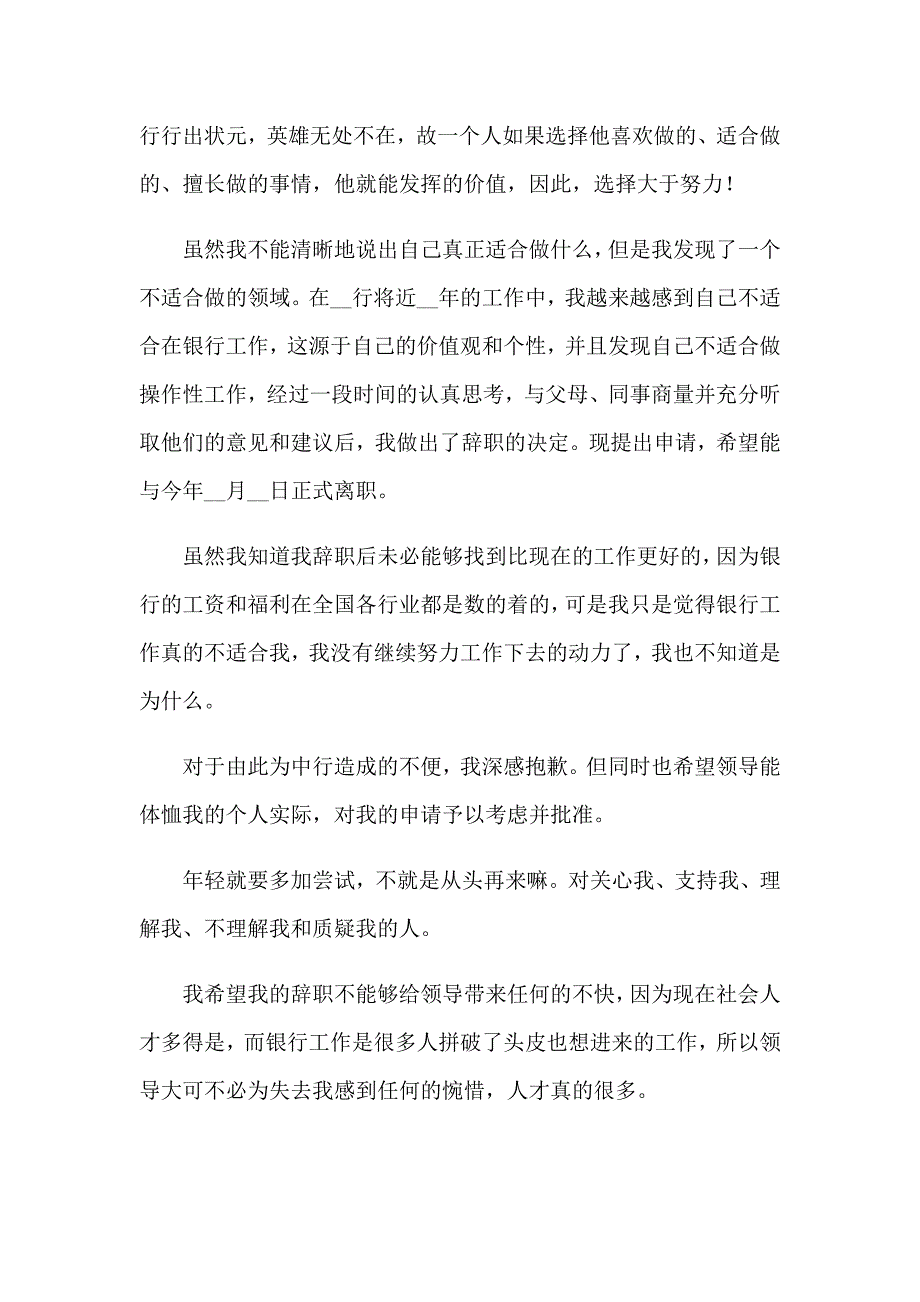 行行出状元，英雄无处不在，故一个人如果选择他喜欢做的、适合做的、擅长做的事情，他就能发挥的价值，因此，选择大于努力！

虽然我不能清晰地说出自己真正适合做什么，但是我发现了一个不适合做的领域。在__行将近__年的工作中，我越来越感到自己不适合在银行工作，这源于自己的价值观和个性，并且发现自己不适合做操作性工作，经过一段时间的认真思考，与父母、同事商量并充分听取他们的意见和建议后，我做出了辞职的决定。现提出申请，希望能与今年__月__日正式离职。

虽然我知道我辞职后未必能够找到比现在的工作更好的，因为银行的工资和福利在全国各行业都是数的着的，可是我只是觉得银行工作真的不适合我，我没有继续努力工作下去的动力了，我也不知道是为什么。

对于由此为中行造成的不便，我深感抱歉。但同时也希望领导能体恤我的个人实际，对我的申请予以考虑并批准。

年轻就要多加尝试，不就是从头再来嘛。对关心我、支持我、理解我、不理解我和质疑我的人。

我希望我的辞职不能够给领导带来任何的不快，因为现在社会人才多得是，而银行工作是很多人拼破了头皮也想进来的工作，所以领导大可不必为失去我感到任何的惋惜，人才真的很多。